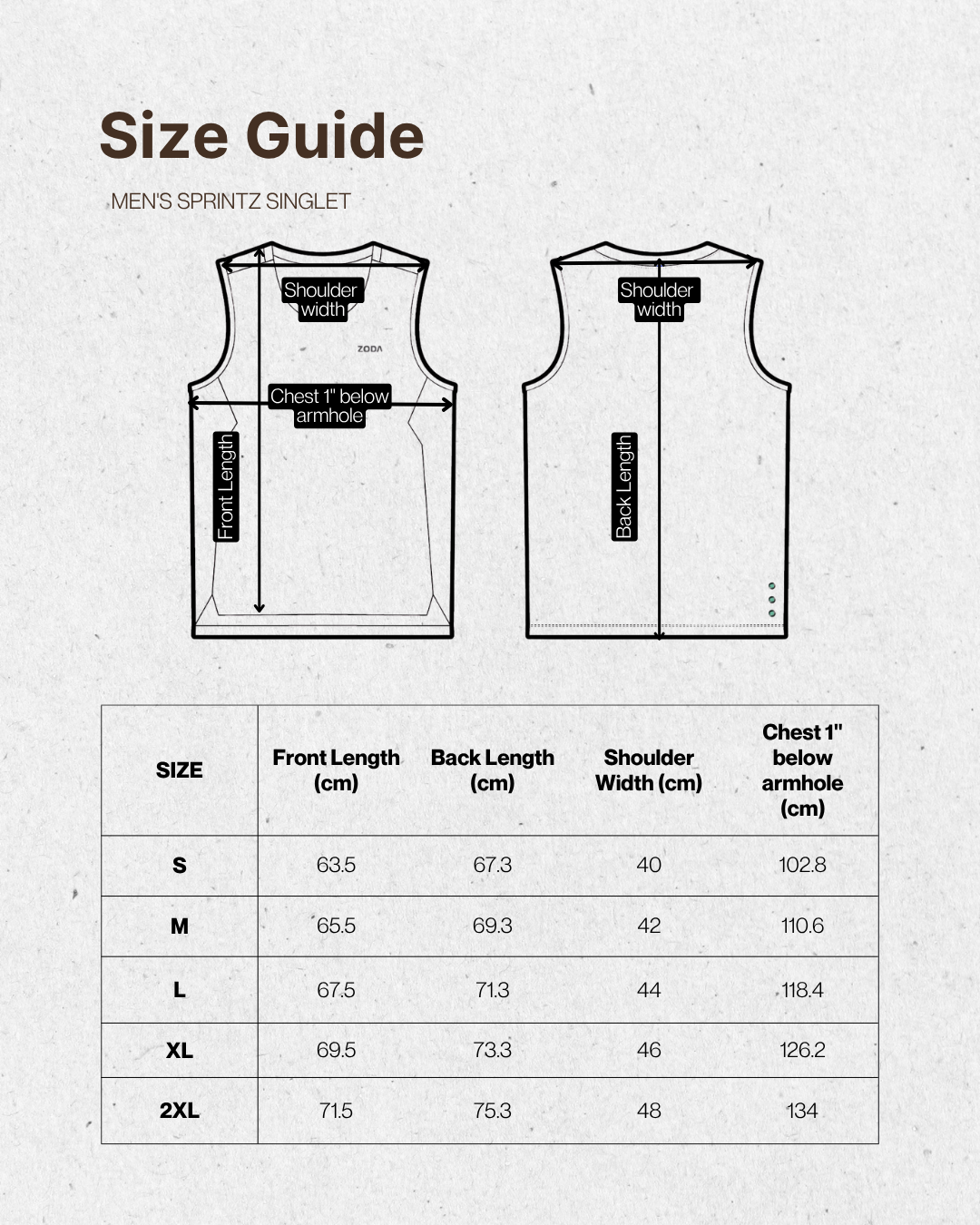 Size Guide

MEN'S SPRINTZ SINGLET

Shoulder width

ZODA

Chest 1" below armhole

Front Length

Shoulder width

Back Length

| SIZE | Front Length (cm) | Back Length (cm) | Shoulder Width (cm) | Chest 1" below armhole (cm) |
|---|---|---|---|---|
| S | 63.5 | 67.3 | 40 | 102.8 |
| M | 65.5 | 69.3 | 42 | 110.6 |
| L | 67.5 | 71.3 | 44 | 118.4 |
| XL | 69.5 | 73.3 | 46 | 126.2 |
| 2XL | 71.5 | 75.3 | 48 | 134 |